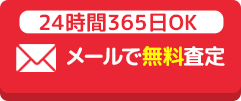 24時間365日OK

メールで無料査定